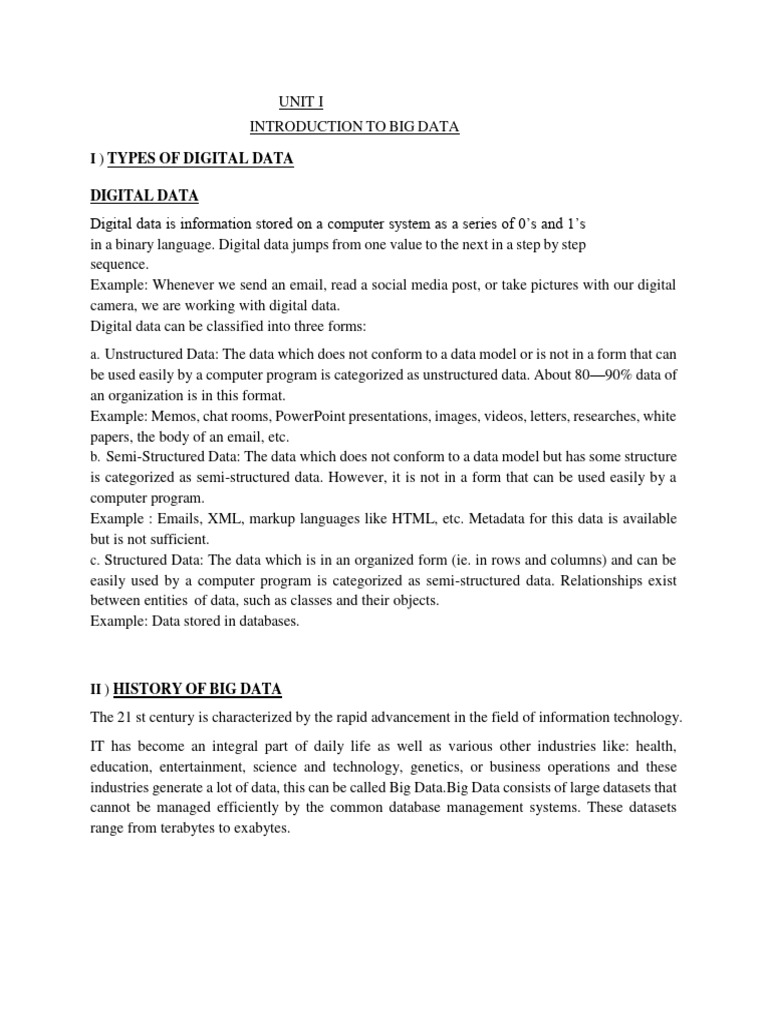 UNIT I
INTRODUCTION TO BIG DATA

I ) TYPES OF DIGITAL DATA

DIGITAL DATA

Digital data is information stored on a computer system as a series of 0's and 1's in a binary language. Digital data jumps from one value to the next in a step by step sequence.
Example: Whenever we send an email, read a social media post, or take pictures with our digital camera, we are working with digital data.
Digital data can be classified into three forms:

a. Unstructured Data: The data which does not conform to a data model or is not in a form that can be used easily by a computer program is categorized as unstructured data. About 80—90% data of an organization is in this format.
Example: Memos, chat rooms, PowerPoint presentations, images, videos, letters, researches, white papers, the body of an email, etc.
b. Semi-Structured Data: The data which does not conform to a data model but has some structure is categorized as semi-structured data. However, it is not in a form that can be used easily by a computer program.
Example : Emails, XML, markup languages like HTML, etc. Metadata for this data is available but is not sufficient.
c. Structured Data: The data which is in an organized form (ie. in rows and columns) and can be easily used by a computer program is categorized as semi-structured data. Relationships exist between entities of data, such as classes and their objects.
Example: Data stored in databases.

II ) HISTORY OF BIG DATA

The 21 st century is characterized by the rapid advancement in the field of information technology.

IT has become an integral part of daily life as well as various other industries like: health, education, entertainment, science and technology, genetics, or business operations and these industries generate a lot of data, this can be called Big Data.Big Data consists of large datasets that cannot be managed efficiently by the common database management systems. These datasets range from terabytes to exabytes.